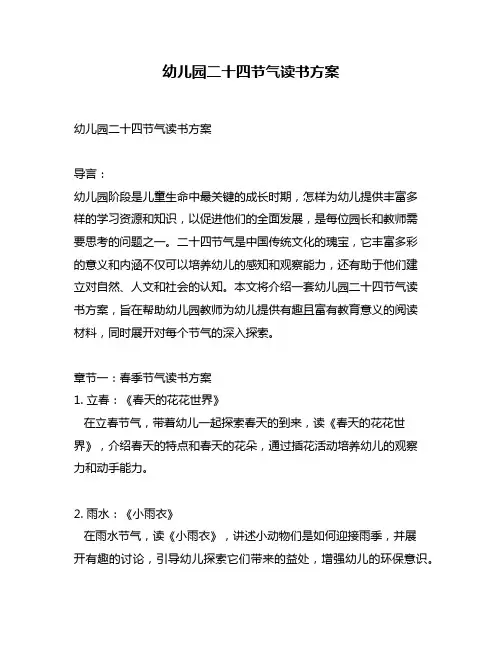 幼儿园二十四节气读书方案

幼儿园二十四节气读书方案

导言：
幼儿园阶段是儿童生命中最关键的成长时期，怎样为幼儿提供丰富多样的学习资源和知识，以促进他们的全面发展，是每位园长和教师需要思考的问题之一。二十四节气是中国传统文化的瑰宝，它丰富多彩的意义和内涵不仅可以培养幼儿的感知和观察能力，还有助于他们建立对自然、人文和社会的认知。本文将介绍一套幼儿园二十四节气读书方案，旨在帮助幼儿园教师为幼儿提供有趣且富有教育意义的阅读材料，同时展开对每个节气的深入探索。

章节一：春季节气读书方案
1. 立春：《春天的花花世界》
在立春节气，带着幼儿一起探索春天的到来，读《春天的花花世界》，介绍春天的特点和春天的花朵，通过插花活动培养幼儿的观察力和动手能力。

2. 雨水：《小雨衣》
在雨水节气，读《小雨衣》，讲述小动物们是如何迎接雨季，并展开有趣的讨论，引导幼儿探索它们带来的益处，增强幼儿的环保意识。